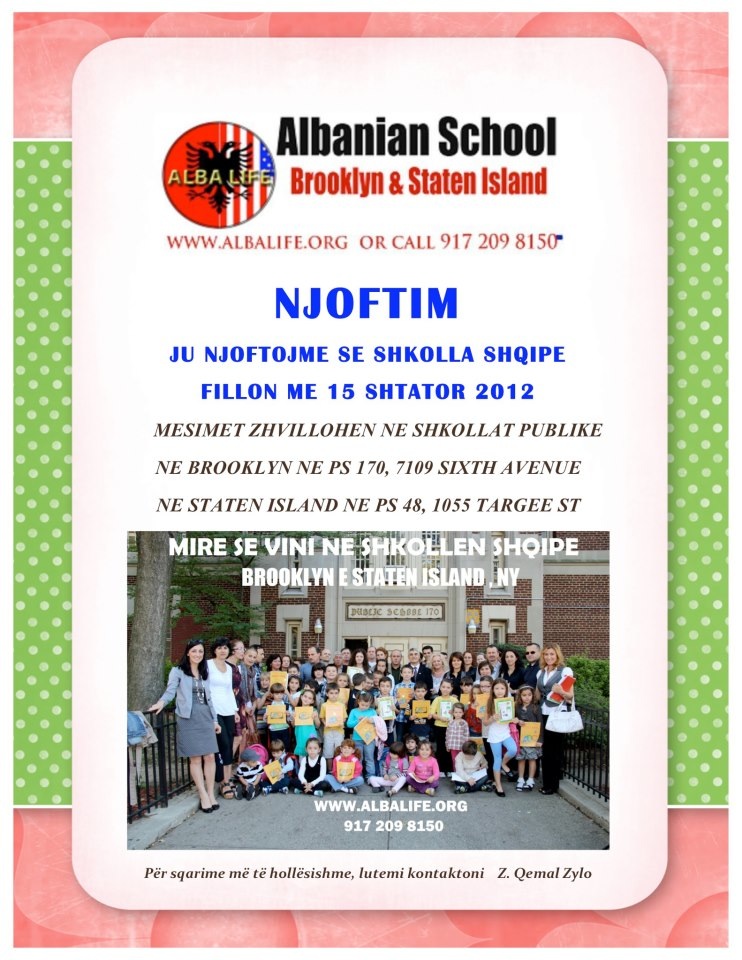 ALBA LIFE
Albanian School
Brooklyn & Staten Island

WWW.ALBALIFE.ORG OR CALL 917 209 8150

NJOFTIM

JU NJOFTOJME SE SHKOLLA SHQIPE

FILLON ME 15 SHTATOR 2012

MESIMET ZHVILLOHEN NE SHKOLLAT PUBLIKE

NE BROOKLYN NE PS 170, 7109 SIXTH AVENUE

NE STATEN ISLAND NE PS 48, 1055 TARGEE ST

MIRE SE VINI NE SHKOLLEN SHQIPE
BROOKLYN E STATEN ISLAND , NY

PUBLIC SCHOOL 170

WWW.ALBALIFE.ORG
917 209 8150

Për sqarime më të hollësishme, lutemi kontaktoni Z. Qemal Zylo